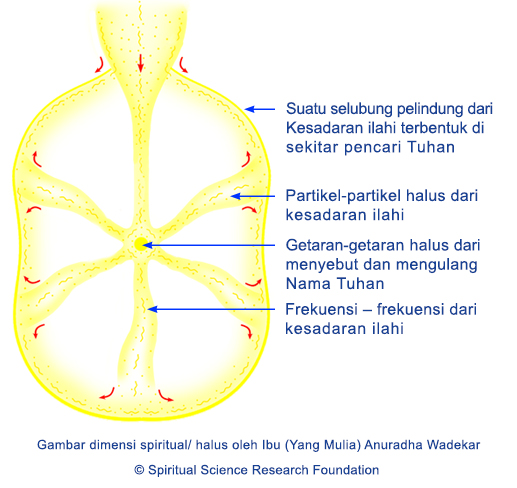 Suatu selubung pelindung dari Kesadaran ilahi terbentuk di sekitar pencari Tuhan

Partikel-partikel halus dari kesadaran ilahi

Getaran-getaran halus dari menyebut dan mengulang Nama Tuhan

Frekuensi – frekuensi dari kesadaran ilahi

Gambar dimensi spiritual/ halus oleh Ibu (Yang Mulia) Anuradha Wadekar

© Spiritual Science Research Foundation